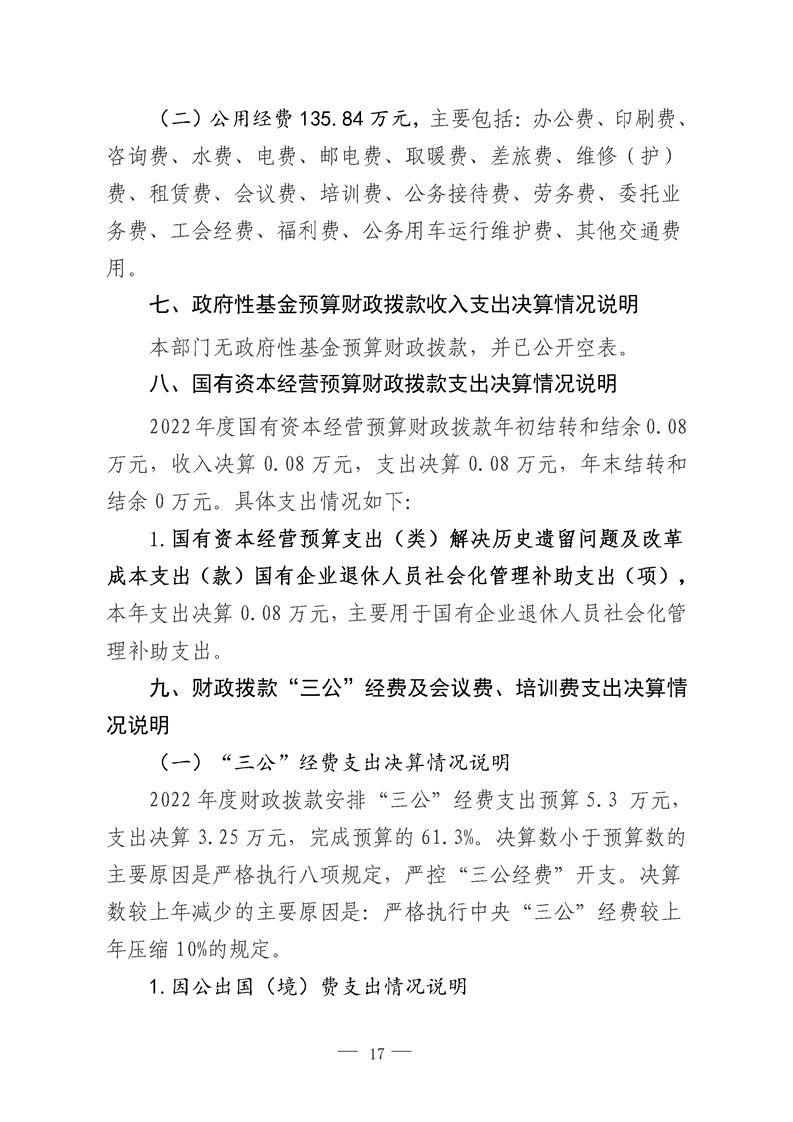 （二）公用经费 135.84 万元，主要包括：办公费、印刷费、咨询费、水费、电费、邮电费、取暖费、差旅费、维修（护）费、租赁费、会议费、培训费、公务接待费、劳务费、委托业务费、工会经费、福利费、公务用车运行维护费、其他交通费用。

七、政府性基金预算财政拨款收入支出决算情况说明

本部门无政府性基金预算财政拨款，并已公开空表。

八、国有资本经营预算财政拨款支出决算情况说明

2022 年度国有资本经营预算财政拨款年初结转和结余 0.08 万元，收入决算 0.08 万元，支出决算 0.08 万元，年末结转和结余 0 万元。具体支出情况如下：

1.国有资本经营预算支出（类）解决历史遗留问题及改革成本支出（款）国有企业退休人员社会化管理补助支出（项），本年支出决算 0.08 万元，主要用于国有企业退休人员社会化管理补助支出。

九、财政拨款“三公”经费及会议费、培训费支出决算情况说明

（一）“三公”经费支出决算情况说明

2022 年度财政拨款安排“三公”经费支出预算 5.3 万元，支出决算 3.25 万元，完成预算的 61.3%。决算数小于预算数的主要原因是严格执行八项规定，严控“三公经费”开支。决算数较上年减少的主要原因是：严格执行中央“三公”经费较上年压缩 10%的规定。

1.因公出国（境）费支出情况说明

— 17 —